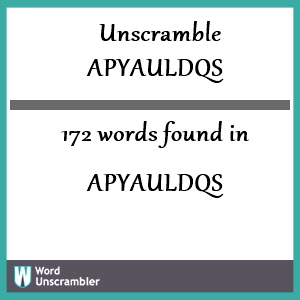 Unscramble
APYAULDQS

172 words found in

APYAULDQS

W Word Unscrambler